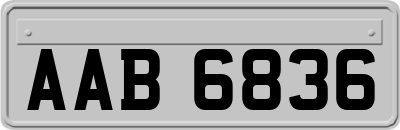 AAB 6836